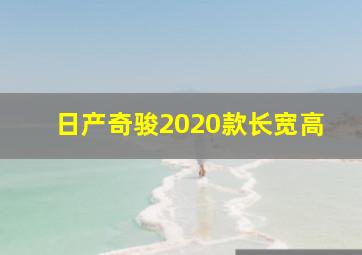 日产奇骏2020款长宽高